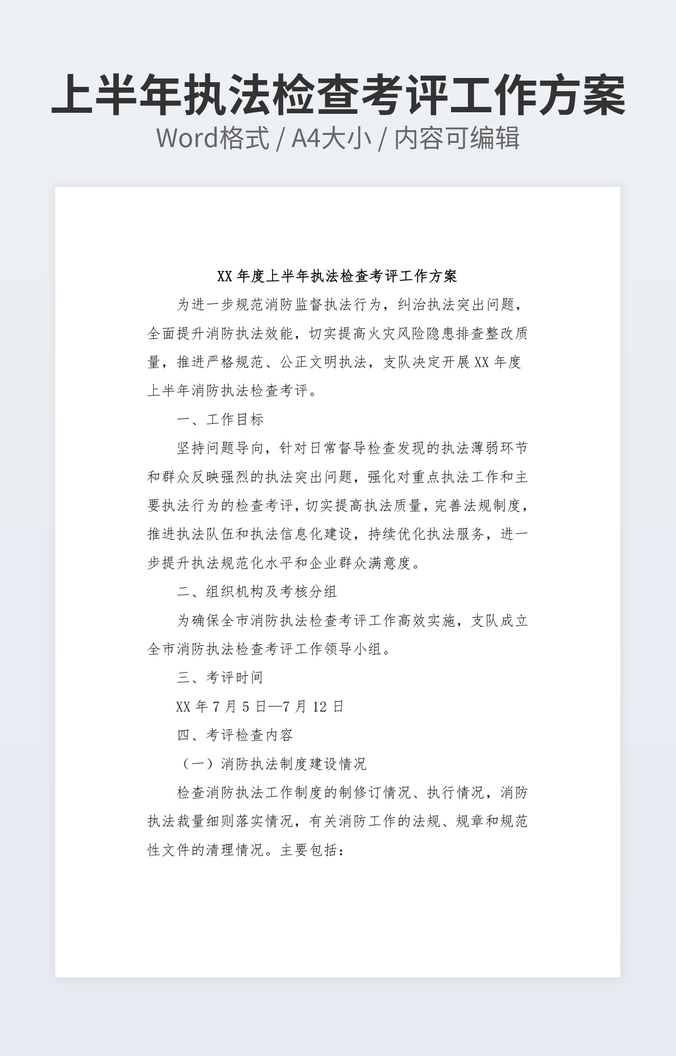 上半年执法检查考评工作方案

Word格式 / A4大小 / 内容可编辑

XX年度上半年执法检查考评工作方案

为进一步规范消防监督执法行为，纠治执法突出问题，全面提升消防执法效能，切实提高火灾风险隐患排查整改质量，推进严格规范、公正文明执法，支队决定开展XX年度上半年消防执法检查考评。

一、工作目标

坚持问题导向，针对日常督导检查发现的执法薄弱环节和群众反映强烈的执法突出问题，强化对重点执法工作和主要执法行为的检查考评，切实提高执法质量，完善法规制度，推进执法队伍和执法信息化建设，持续优化执法服务，进一步提升执法规范化水平和企业群众满意度。

二、组织机构及考核分组

为确保全市消防执法检查考评工作高效实施，支队成立全市消防执法检查考评工作领导小组。

三、考评时间

XX年7月5日—7月12日

四、考评检查内容

（一）消防执法制度建设情况

检查消防执法工作制度的制修订情况、执行情况，消防执法裁量细则落实情况，有关消防工作的法规、规章和规范性文件的清理情况。主要包括：